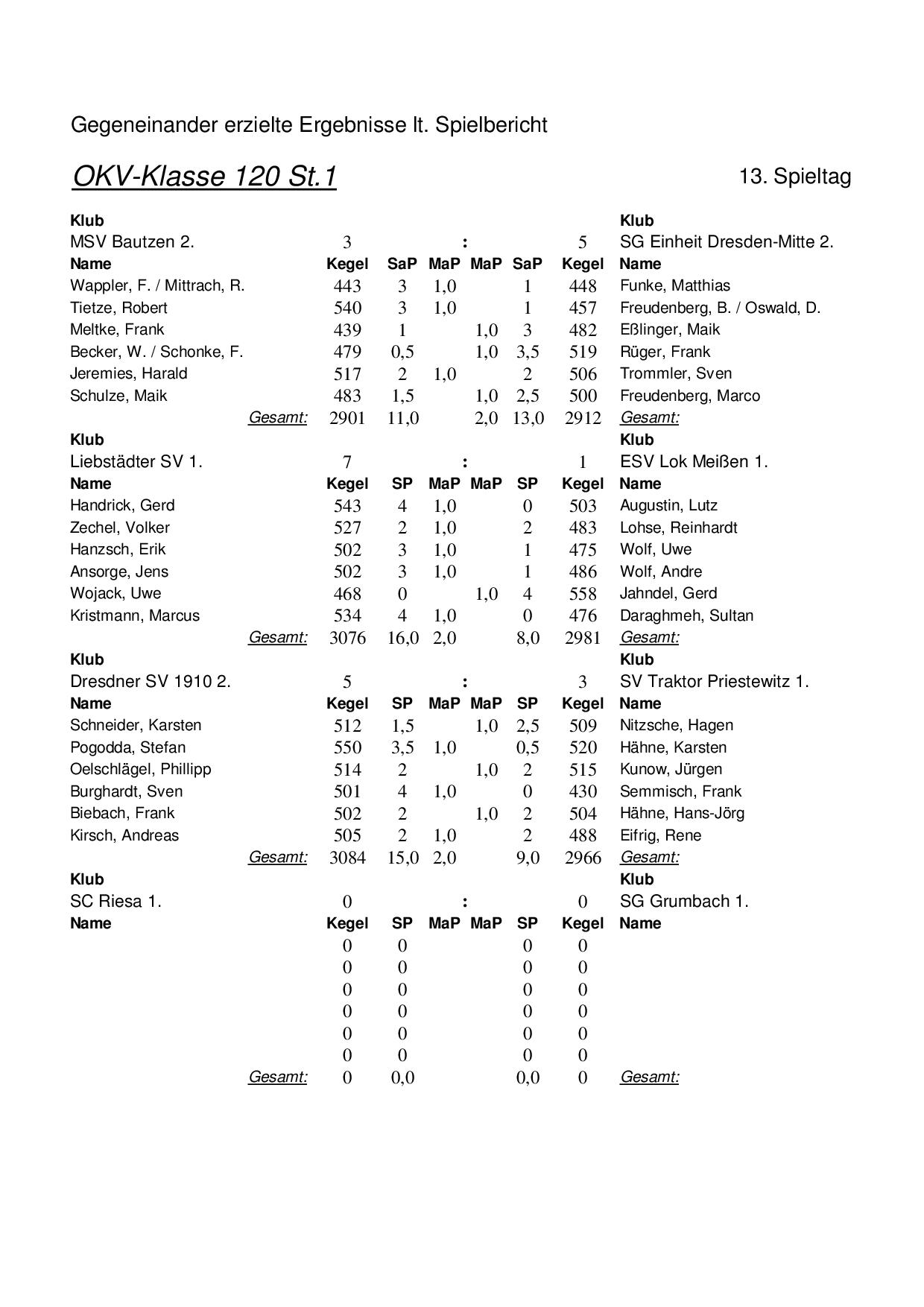 Gegeneinander erzielte Ergebnisse lt. Spielbericht

OKV-Klasse 120 St.1

13. Spieltag

| Klub | | | | | | | Klub |
|---|---|---|---|---|---|---|---|
| MSV Bautzen 2. | 3 | | : | | | 5 | SG Einheit Dresden-Mitte 2. |
| Name | Kegel | SaP | MaP | MaP | SaP | Kegel | Name |
| Wappler, F. / Mittrach, R. | 443 | 3 | 1,0 | | 1 | 448 | Funke, Matthias |
| Tietze, Robert | 540 | 3 | 1,0 | | 1 | 457 | Freudenberg, B. / Oswald, D. |
| Meltke, Frank | 439 | 1 | | 1,0 | 3 | 482 | Eßlinger, Maik |
| Becker, W. / Schonke, F. | 479 | 0,5 | | 1,0 | 3,5 | 519 | Rüger, Frank |
| Jeremies, Harald | 517 | 2 | 1,0 | | 2 | 506 | Trommler, Sven |
| Schulze, Maik | 483 | 1,5 | | 1,0 | 2,5 | 500 | Freudenberg, Marco |
| Gesamt: | 2901 | 11,0 | | 2,0 | 13,0 | 2912 | Gesamt: |

| Klub | | | | | | | Klub |
|---|---|---|---|---|---|---|---|
| Liebstädter SV 1. | 7 | | : | | | 1 | ESV Lok Meißen 1. |
| Name | Kegel | SP | MaP | MaP | SP | Kegel | Name |
| Handrick, Gerd | 543 | 4 | 1,0 | | 0 | 503 | Augustin, Lutz |
| Zechel, Volker | 527 | 2 | 1,0 | | 2 | 483 | Lohse, Reinhardt |
| Hanzsch, Erik | 502 | 3 | 1,0 | | 1 | 475 | Wolf, Uwe |
| Ansorge, Jens | 502 | 3 | 1,0 | | 1 | 486 | Wolf, Andre |
| Wojack, Uwe | 468 | 0 | | 1,0 | 4 | 558 | Jahndel, Gerd |
| Kristmann, Marcus | 534 | 4 | 1,0 | | 0 | 476 | Daraghmeh, Sultan |
| Gesamt: | 3076 | 16,0 | 2,0 | | 8,0 | 2981 | Gesamt: |

| Klub | | | | | | | Klub |
|---|---|---|---|---|---|---|---|
| Dresdner SV 1910 2. | 5 | | : | | | 3 | SV Traktor Priestewitz 1. |
| Name | Kegel | SP | MaP | MaP | SP | Kegel | Name |
| Schneider, Karsten | 512 | 1,5 | | 1,0 | 2,5 | 509 | Nitzsche, Hagen |
| Pogodda, Stefan | 550 | 3,5 | 1,0 | | 0,5 | 520 | Hähne, Karsten |
| Oelschlägel, Phillipp | 514 | 2 | | 1,0 | 2 | 515 | Kunow, Jürgen |
| Burghardt, Sven | 501 | 4 | 1,0 | | 0 | 430 | Semmisch, Frank |
| Biebach, Frank | 502 | 2 | | 1,0 | 2 | 504 | Hähne, Hans-Jörg |
| Kirsch, Andreas | 505 | 2 | 1,0 | | 2 | 488 | Eifrig, Rene |
| Gesamt: | 3084 | 15,0 | 2,0 | | 9,0 | 2966 | Gesamt: |

| Klub | | | | | | | Klub |
|---|---|---|---|---|---|---|---|
| SC Riesa 1. | 0 | | : | | | 0 | SG Grumbach 1. |
| Name | Kegel | SP | MaP | MaP | SP | Kegel | Name |
| | 0 | 0 | | | 0 | 0 | |
| | 0 | 0 | | | 0 | 0 | |
| | 0 | 0 | | | 0 | 0 | |
| | 0 | 0 | | | 0 | 0 | |
| | 0 | 0 | | | 0 | 0 | |
| | 0 | 0 | | | 0 | 0 | |
| Gesamt: | 0 | 0,0 | | | 0,0 | 0 | Gesamt: |